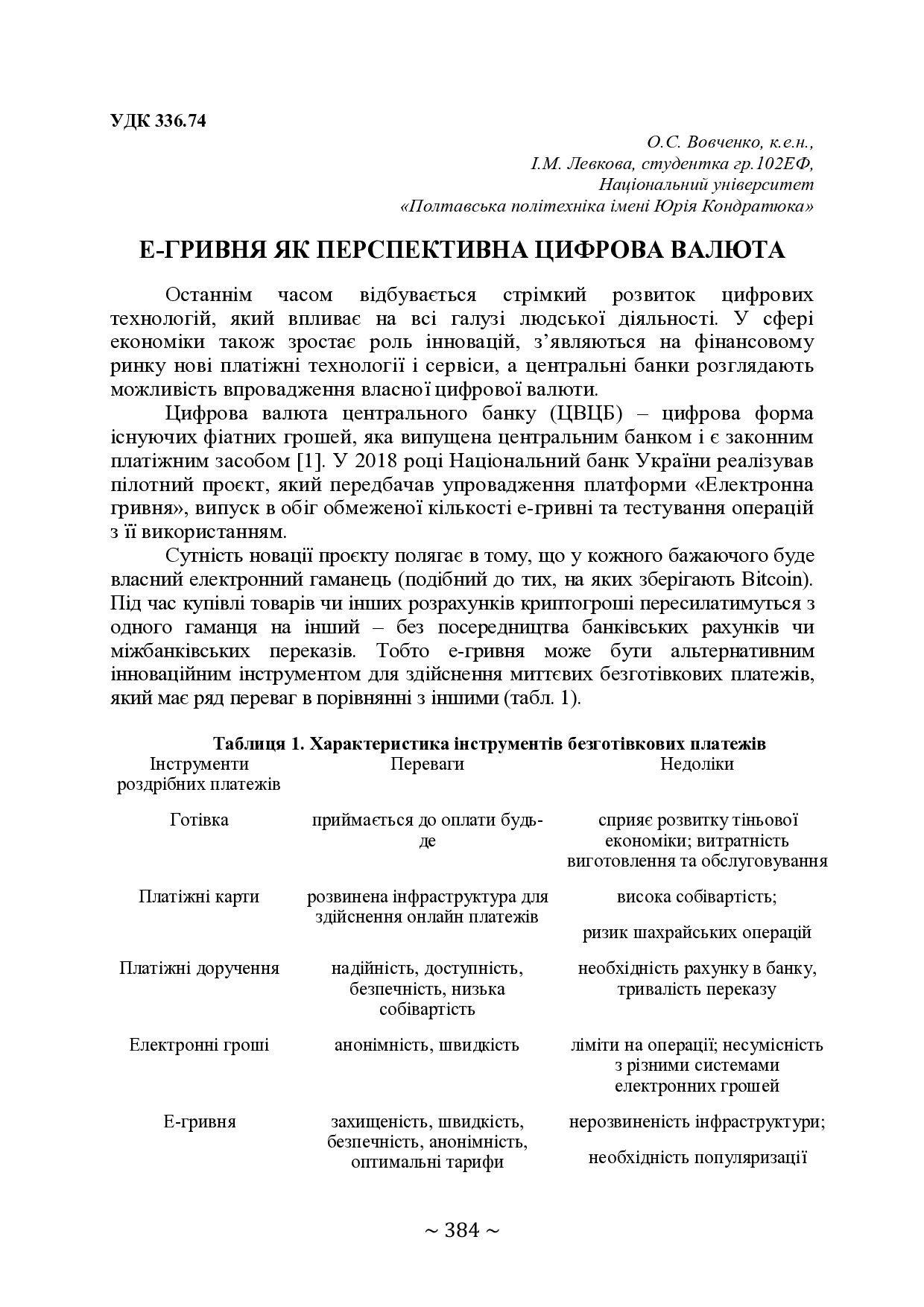 УДК 336.74

О.С. Вовченко, к.е.н.,
І.М. Левкова, студентка гр.102ЕФ,
Національний університет
«Полтавська політехніка імені Юрія Кондратюка»

Е-ГРИВНЯ ЯК ПЕРСПЕКТИВНА ЦИФРОВА ВАЛЮТА

Останнім часом відбувається стрімкий розвиток цифрових технологій, який впливає на всі галузі людської діяльності. У сфері економіки також зростає роль інновацій, з'являються на фінансовому ринку нові платіжні технології і сервіси, а центральні банки розглядають можливість впровадження власної цифрової валюти.

Цифрова валюта центрального банку (ЦВЦБ) – цифрова форма існуючих фіатних грошей, яка випущена центральним банком і є законним платіжним засобом [1]. У 2018 році Національний банк України реалізував пілотний проєкт, який передбачав упровадження платформи «Електронна гривня», випуск в обіг обмеженої кількості е-гривні та тестування операцій з її використанням.

Сутність новації проєкту полягає в тому, що у кожного бажаючого буде власний електронний гаманець (подібний до тих, на яких зберігають Bitcoin). Під час купівлі товарів чи інших розрахунків криптогроші пересилатимуться з одного гаманця на інший – без посередництва банківських рахунків чи міжбанківських переказів. Тобто е-гривня може бути альтернативним інноваційним інструментом для здійснення миттєвих безготівкових платежів, який має ряд переваг в порівнянні з іншими (табл. 1).

Таблиця 1. Характеристика інструментів безготівкових платежів

| Інструменти роздрібних платежів | Переваги | Недоліки |
|---|---|---|
| Готівка | приймається до оплати будь-де | сприяє розвитку тіньової економіки; витратність виготовлення та обслуговування |
| Платіжні карти | розвинена інфраструктура для здійснення онлайн платежів | висока собівартість; ризик шахрайських операцій |
| Платіжні доручення | надійність, доступність, безпечність, низька собівартість | необхідність рахунку в банку, тривалість переказу |
| Електронні гроші | анонімність, швидкість | ліміти на операції; несумісність з різними системами електронних грошей |
| Е-гривня | захищеність, швидкість, безпечність, анонімність, оптимальні тарифи | нерозвиненість інфраструктури; необхідність популяризації |

~ 384 ~